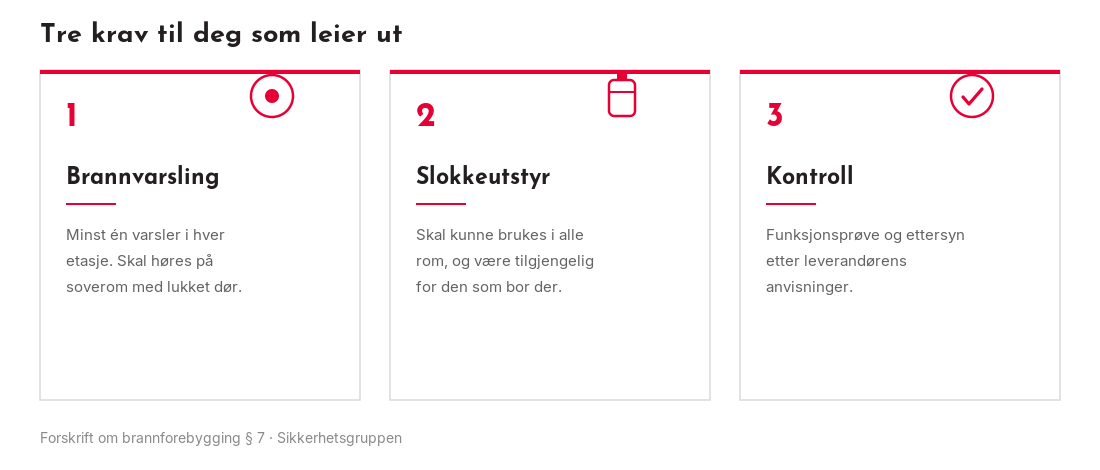 Tre krav til deg som leier ut

1

Brannvarsling

Minst én varsler i hver etasje. Skal høres på soverom med lukket dør.

2

Slokkeutstyr

Skal kunne brukes i alle rom, og være tilgjengelig for den som bor der.

3

Kontroll

Funksjonsprøve og ettersyn etter leverandørens anvisninger.

Forskrift om brannforebygging § 7 · Sikkerhetsgruppen